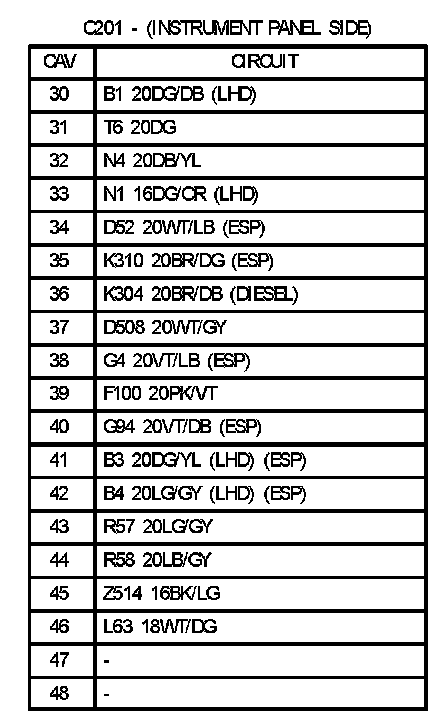 C201 - (INSTRUMENT PANEL SIDE)

| CAV | CIRCUIT |
|---|---|
| 30 | B1 20DG/DB (LHD) |
| 31 | T6 20DG |
| 32 | N4 20DB/YL |
| 33 | N1 16DG/OR (LHD) |
| 34 | D52 20WT/LB (ESP) |
| 35 | K310 20BR/DG (ESP) |
| 36 | K304 20BR/DB (DIESEL) |
| 37 | D508 20WT/GY |
| 38 | G4 20VT/LB (ESP) |
| 39 | F100 20PK/VT |
| 40 | G94 20VT/DB (ESP) |
| 41 | B3 20DG/YL (LHD) (ESP) |
| 42 | B4 20LG/GY (LHD) (ESP) |
| 43 | R57 20LG/GY |
| 44 | R58 20LB/GY |
| 45 | Z514 16BK/LG |
| 46 | L63 18WT/DG |
| 47 | - |
| 48 | - |